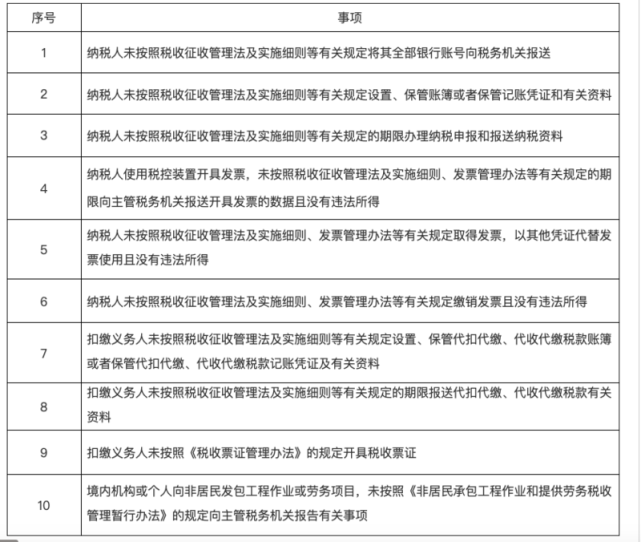 | 序号 | 事项 |
|---|---|
| 1 | 纳税人未按照税收征收管理法及实施细则等有关规定将其全部银行账号向税务机关报送 |
| 2 | 纳税人未按照税收征收管理法及实施细则等有关规定设置、保管账簿或者保管记账凭证和有关资料 |
| 3 | 纳税人未按照税收征收管理法及实施细则等有关规定的期限办理纳税申报和报送纳税资料 |
| 4 | 纳税人使用税控装置开具发票，未按照税收征收管理法及实施细则、发票管理办法等有关规定的期限向主管税务机关报送开具发票的数据且没有违法所得 |
| 5 | 纳税人未按照税收征收管理法及实施细则、发票管理办法等有关规定取得发票，以其他凭证代替发票使用且没有违法所得 |
| 6 | 纳税人未按照税收征收管理法及实施细则、发票管理办法等有关规定缴销发票且没有违法所得 |
| 7 | 扣缴义务人未按照税收征收管理法及实施细则等有关规定设置、保管代扣代缴、代收代缴税款账簿或者保管代扣代缴、代收代缴税款记账凭证及有关资料 |
| 8 | 扣缴义务人未按照税收征收管理法及实施细则等有关规定的期限报送代扣代缴、代收代缴税款有关资料 |
| 9 | 扣缴义务人未按照《税收票证管理办法》的规定开具税收票证 |
| 10 | 境内机构或个人向非居民发包工程作业或劳务项目，未按照《非居民承包工程作业和提供劳务税收管理暂行办法》的规定向主管税务机关报告有关事项 |